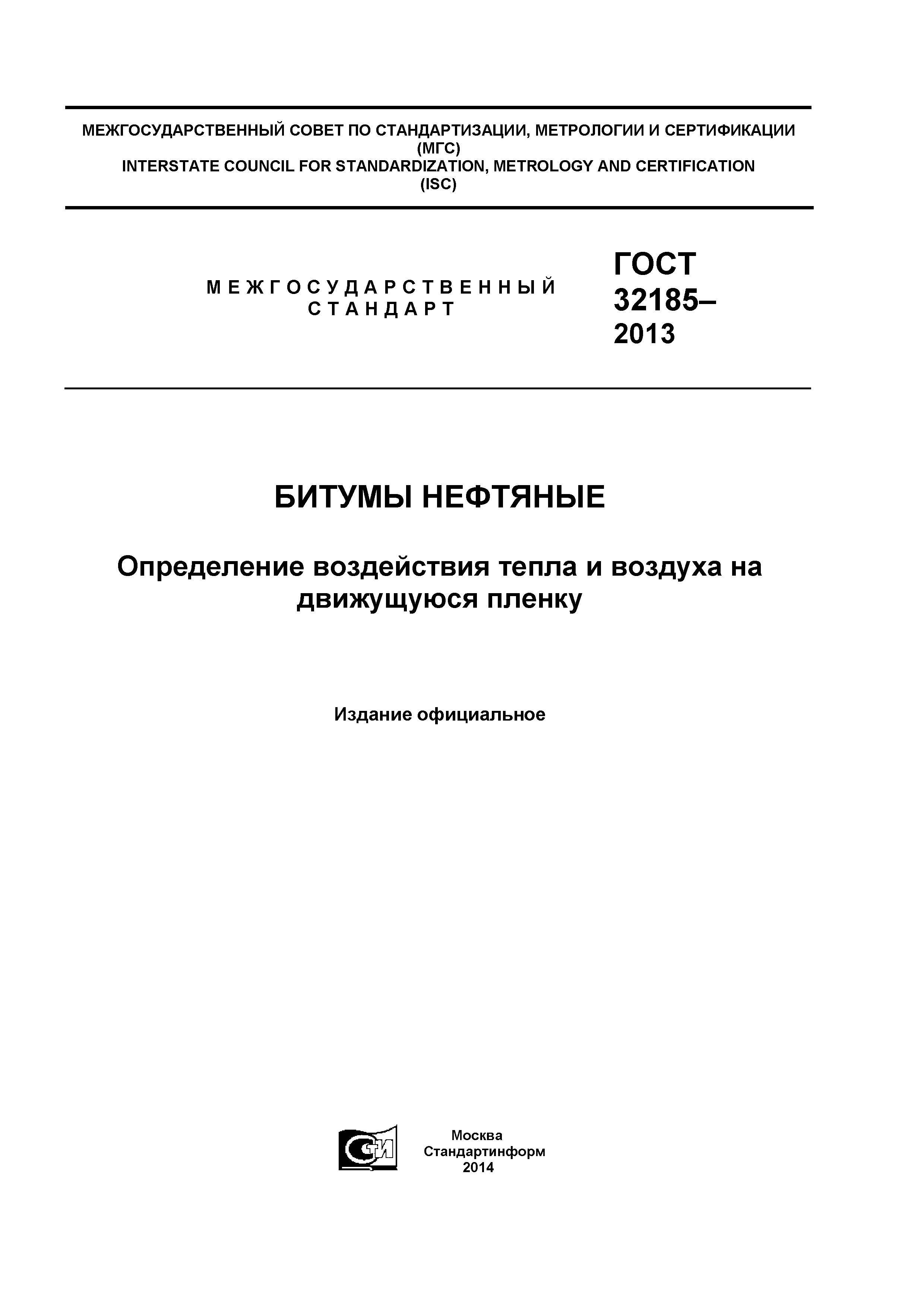 МЕЖГОСУДАРСТВЕННЫЙ СОВЕТ ПО СТАНДАРТИЗАЦИИ, МЕТРОЛОГИИ И СЕРТИФИКАЦИИ (МГС)
INTERSTATE COUNCIL FOR STANDARDIZATION, METROLOGY AND CERTIFICATION (ISC)

МЕЖГОСУДАРСТВЕННЫЙ СТАНДАРТ

ГОСТ 32185–2013

БИТУМЫ НЕФТЯНЫЕ

Определение воздействия тепла и воздуха на движущуюся пленку

Издание официальное

СТИ

Москва
Стандартинформ
2014